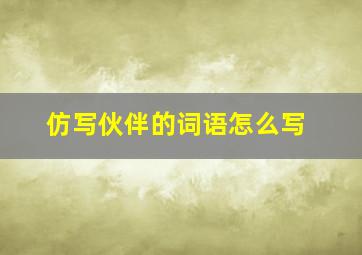 仿写伙伴的词语怎么写